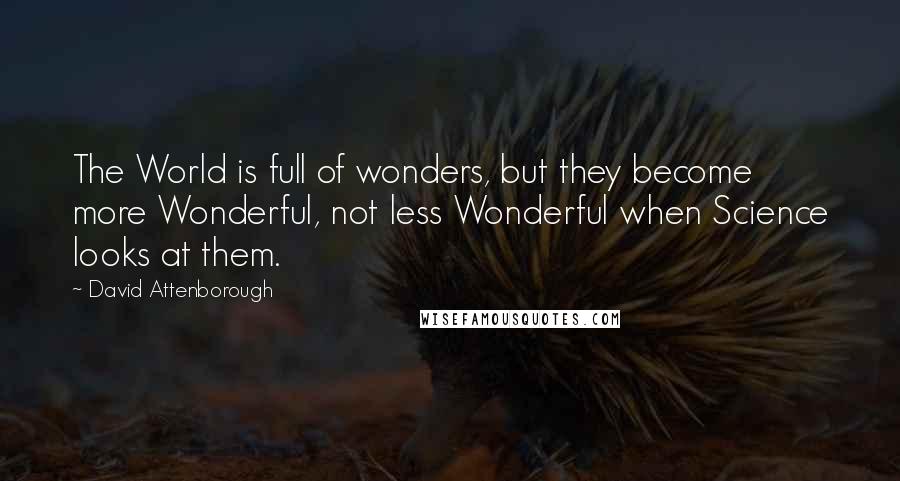 The World is full of wonders, but they become more Wonderful, not less Wonderful when Science looks at them.

~ David Attenborough

WISEFAMOUSQUOTES.COM